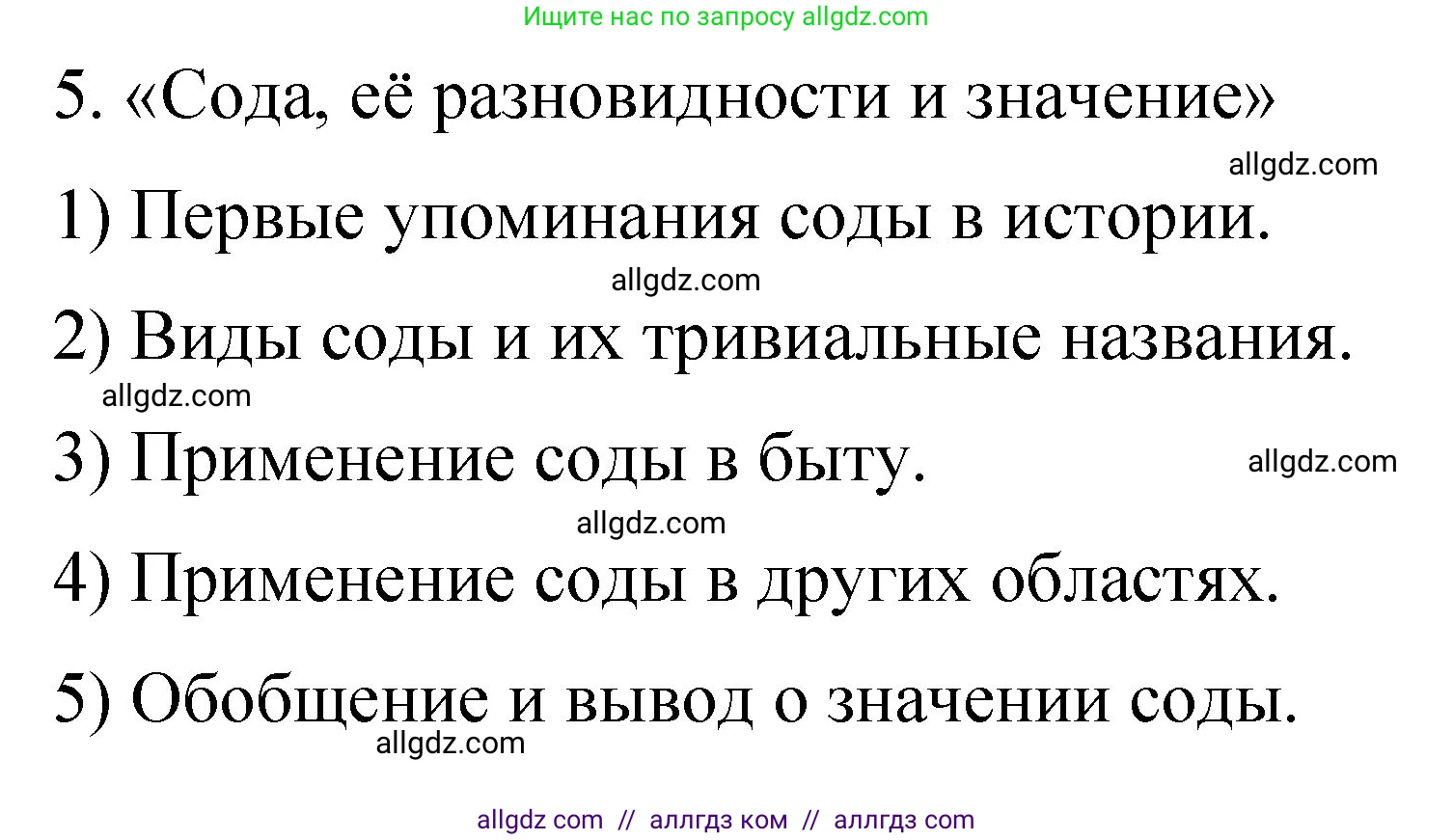 Ищите нас по запросу allgdz.com

5. «Сода, её разновидности и значение»

allgdz.com

1) Первые упоминания соды в истории.

allgdz.com

2) Виды соды и их тривиальные названия.

allgdz.com

3) Применение соды в быту.

allgdz.com

allgdz.com

4) Применение соды в других областях.

5) Обобщение и вывод о значении соды.

allgdz.com

allgdz com // аллгдз ком // аллгдз com